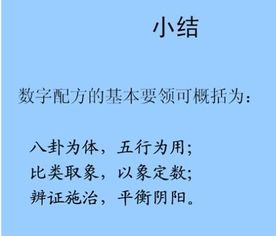 小结

数字配方的基本要领可概括为：

八卦为体，五行为用；
比类取象，以象定数；
辨证施治，平衡阴阳。